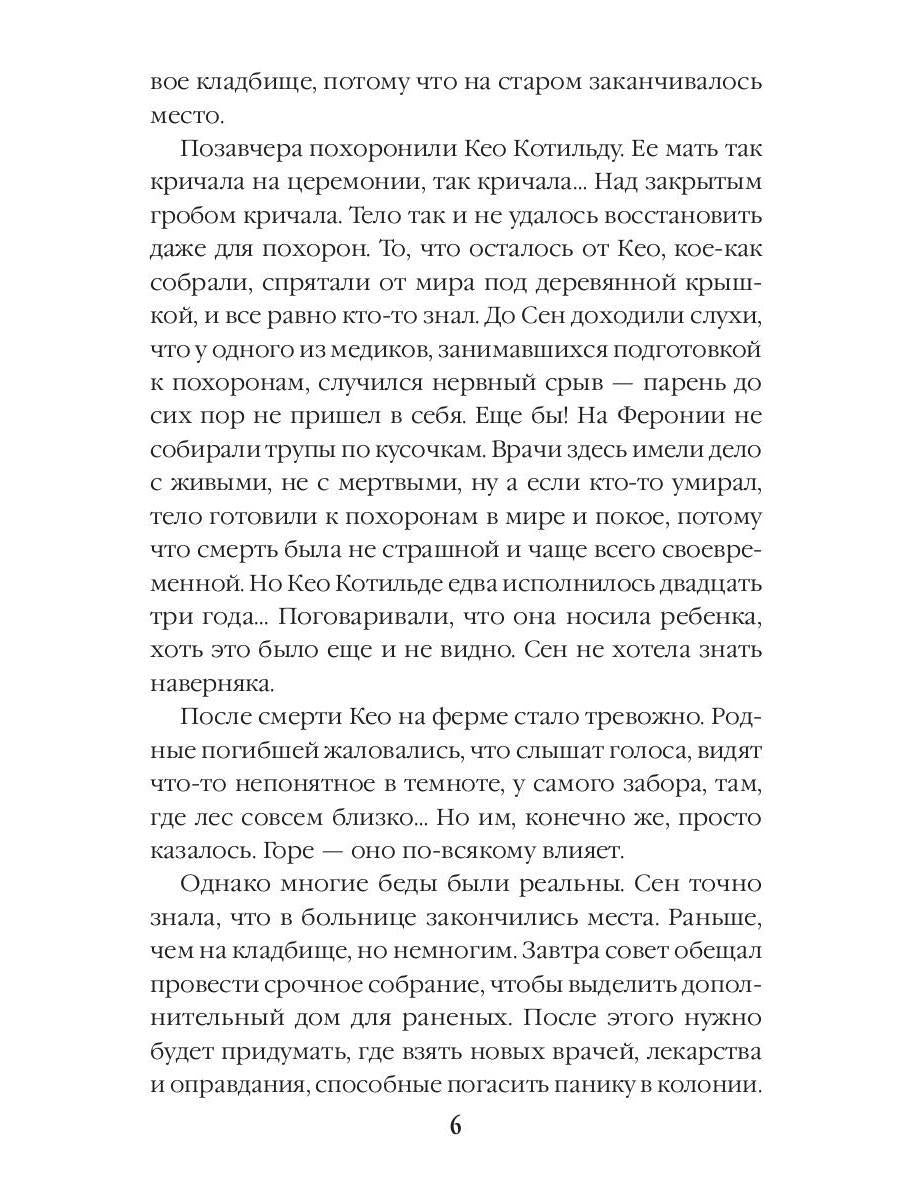 вое кладбище, потому что на старом заканчивалось место.

Позавчера похоронили Кео Котильду. Ее мать так кричала на церемонии, так кричала... Над закрытым гробом кричала. Тело так и не удалось восстановить даже для похорон. То, что осталось от Кео, кое-как собрали, спрятали от мира под деревянной крышкой, и все равно кто-то знал. До Сен доходили слухи, что у одного из медиков, занимавшихся подготовкой к похоронам, случился нервный срыв — парень до сих пор не пришел в себя. Еще бы! На Феронии не собирали трупы по кусочкам. Врачи здесь имели дело с живыми, не с мертвыми, ну а если кто-то умирал, тело готовили к похоронам в мире и покое, потому что смерть была не страшной и чаще всего своевременной. Но Кео Котильде едва исполнилось двадцать три года... Поговаривали, что она носила ребенка, хоть это было еще и не видно. Сен не хотела знать наверняка.

После смерти Кео на ферме стало тревожно. Родные погибшей жаловались, что слышат голоса, видят что-то непонятное в темноте, у самого забора, там, где лес совсем близко... Но им, конечно же, просто казалось. Горе — оно по-всякому влияет.

Однако многие беды были реальны. Сен точно знала, что в больнице закончились места. Раньше, чем на кладбище, но немногим. Завтра совет обещал провести срочное собрание, чтобы выделить дополнительный дом для раненых. После этого нужно будет придумать, где взять новых врачей, лекарства и оправдания, способные погасить панику в колонии.

6